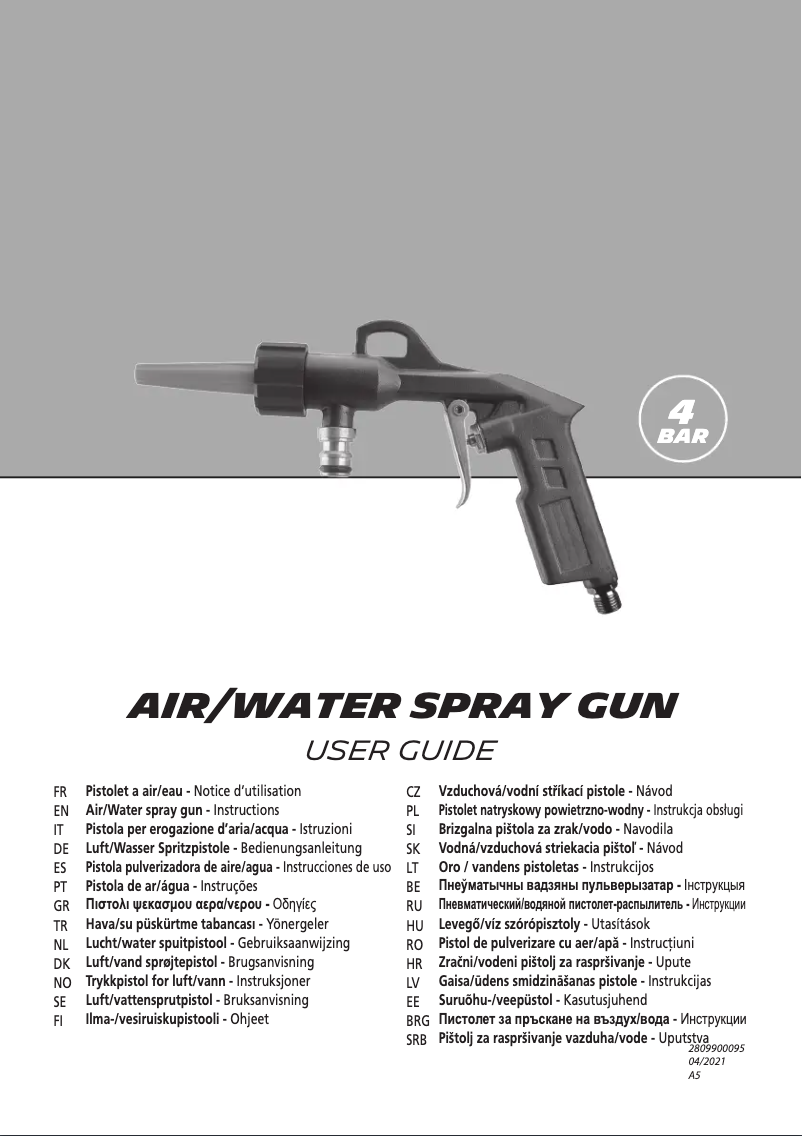 4
BAR

AIR/WATER SPRAY GUN
USER GUIDE

FR Pistolet a air/eau - Notice d'utilisation
EN Air/Water spray gun - Instructions
IT Pistola per erogazione d'aria/acqua - Istruzioni
DE Luft/Wasser Spritzpistole - Bedienungsanleitung
ES Pistola pulverizadora de aire/agua - Instrucciones de uso
PT Pistola de ar/água - Instruções
GR Πιστολι ψεκασμου αερα/νερου - Οδηγίες
TR Hava/su püskürtme tabancası - Yönergeler
NL Lucht/water spuitpistool - Gebruiksaanwijzing
DK Luft/vand sprøjtepistol - Brugsanvisning
NO Trykkpistol for luft/vann - Instruksjoner
SE Luft/vattensprutpistol - Bruksanvisning
FI Ilma-/vesiruiskupistooli - Ohjeet

CZ Vzduchová/vodní stříkací pistole - Návod
PL Pistolet natryskowy powietrzno-wodny - Instrukcja obsługi
SI Brizgalna pištola za zrak/vodo - Navodila
SK Vodná/vzduchová striekacia pištoľ - Návod
LT Oro / vandens pistoletas - Instrukcijos
BE Пнеўматычны вадзяны пульверызатар - Інструкцыя
RU Пневматический/водяной пистолет-распылитель - Инструкции
HU Levegő/víz szórópisztoly - Utasítások
RO Pistol de pulverizare cu aer/apă - Instrucțiuni
HR Zračni/vodeni pištolj za raspršivanje - Upute
LV Gaisa/ūdens smidzināšanas pistole - Instrukcijas
EE Suruõhu-/veepüstol - Kasutusjuhend
BRG Пистолет за пръскане на въздух/вода - Инструкции
SRB Pištolj za raspršivanje vazduha/vode - Uputstva

2809900095
04/2021
A5